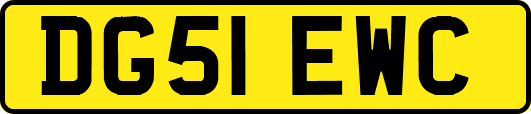 DG51 EWC